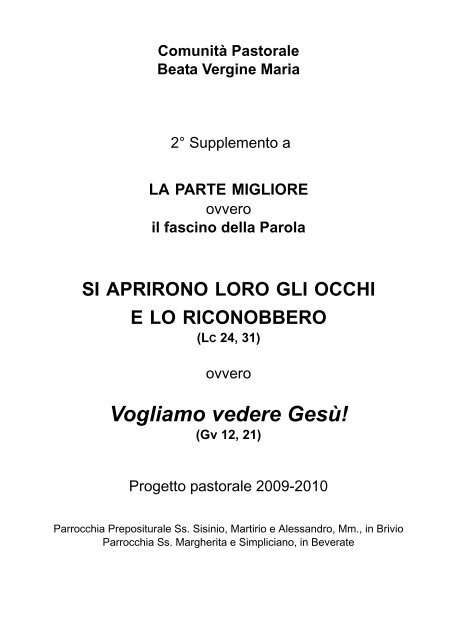 Comunità Pastorale
Beata Vergine Maria

2° Supplemento a

LA PARTE MIGLIORE
ovvero
il fascino della Parola

SI APRIRONO LORO GLI OCCHI
E LO RICONOBBERO
(Lc 24, 31)

ovvero

Vogliamo vedere Gesù!
(Gv 12, 21)

Progetto pastorale 2009-2010

Parrocchia Prepositurale Ss. Sisinio, Martirio e Alessandro, Mm., in Brivio
Parrocchia Ss. Margherita e Simpliciano, in Beverate